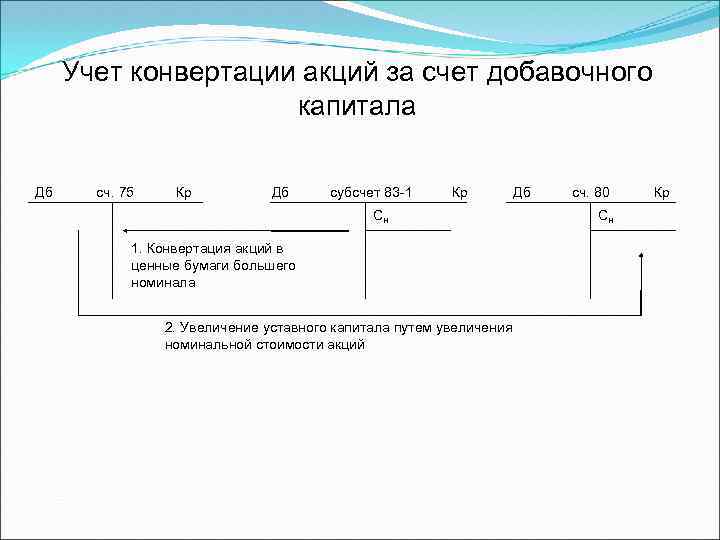 Учет конвертации акций за счет добавочного капитала

Дб сч. 75 Кр

Дб субсчет 83-1 Кр

$С_н$

Дб сч. 80 Кр

$С_н$

1. Конвертация акций в ценные бумаги большего номинала

2. Увеличение уставного капитала путем увеличения номинальной стоимости акций